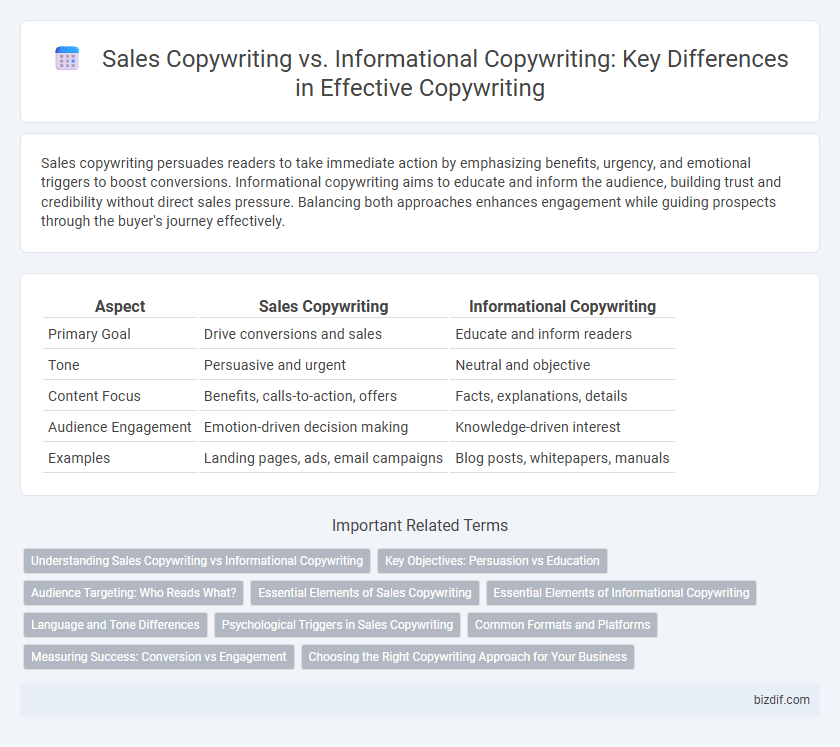 Sales Copywriting vs. Informational Copywriting: Key Differences in Effective Copywriting

Sales copywriting persuades readers to take immediate action by emphasizing benefits, urgency, and emotional triggers to boost conversions. Informational copywriting aims to educate and inform the audience, building trust and credibility without direct sales pressure. Balancing both approaches enhances engagement while guiding prospects through the buyer's journey effectively.

| Aspect | Sales Copywriting | Informational Copywriting |
|---|---|---|
| Primary Goal | Drive conversions and sales | Educate and inform readers |
| Tone | Persuasive and urgent | Neutral and objective |
| Content Focus | Benefits, calls-to-action, offers | Facts, explanations, details |
| Audience Engagement | Emotion-driven decision making | Knowledge-driven interest |
| Examples | Landing pages, ads, email campaigns | Blog posts, whitepapers, manuals |

Important Related Terms

Understanding Sales Copywriting vs Informational Copywriting
Key Objectives: Persuasion vs Education
Audience Targeting: Who Reads What?
Essential Elements of Sales Copywriting
Essential Elements of Informational Copywriting
Language and Tone Differences
Psychological Triggers in Sales Copywriting
Common Formats and Platforms
Measuring Success: Conversion vs Engagement
Choosing the Right Copywriting Approach for Your Business

bizdif.com